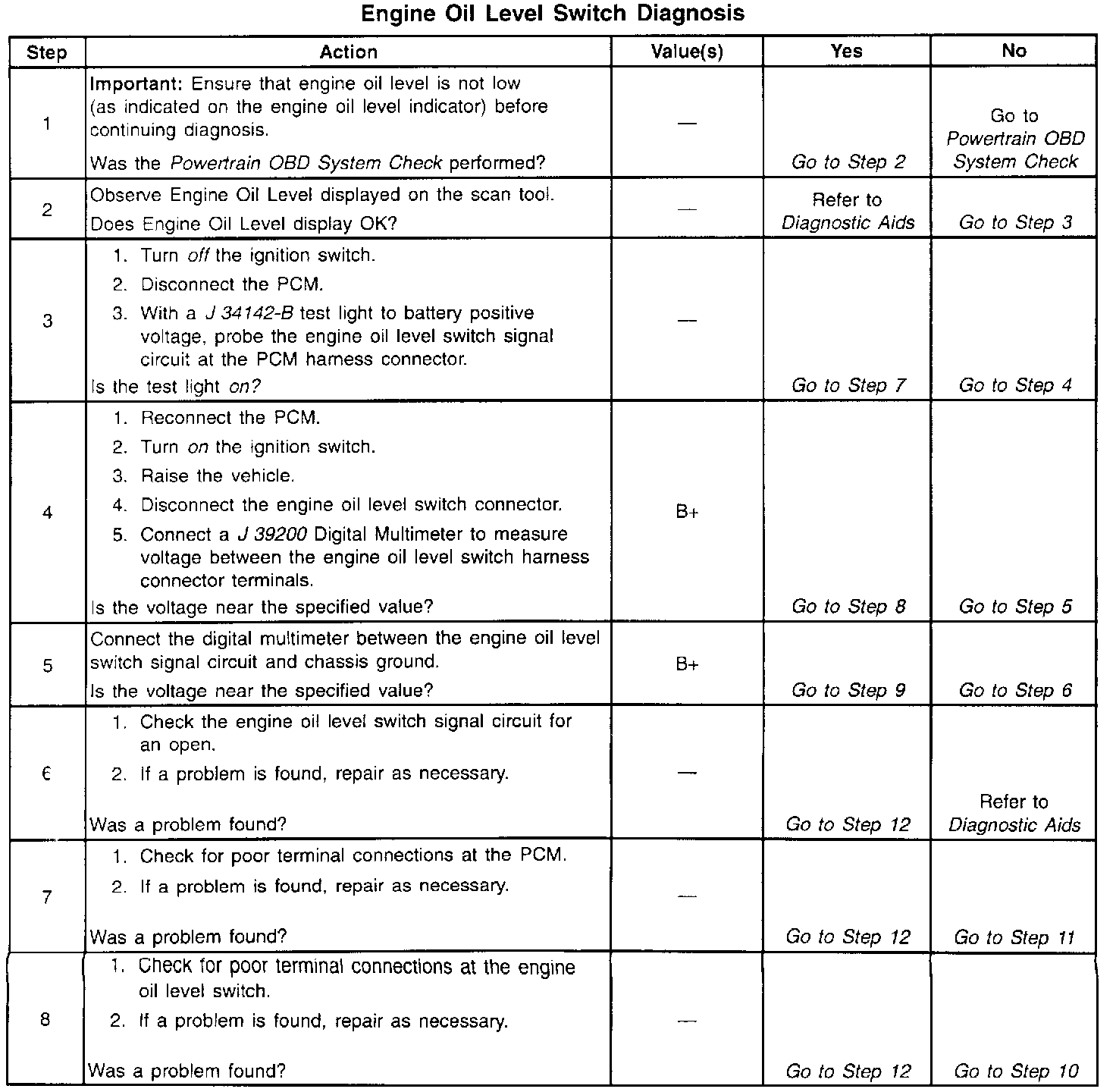 Engine Oil Level Switch Diagnosis

| Step | Action | Value(s) | Yes | No |
|---|---|---|---|---|
| 1 | Important: Ensure that engine oil level is not low (as indicated on the engine oil level indicator) before continuing diagnosis. Was the Powertrain OBD System Check performed? | — | Go to Step 2 | Go to Powertrain OBD System Check |
| 2 | Observe Engine Oil Level displayed on the scan tool. Does Engine Oil Level display OK? | — | Refer to Diagnostic Aids | Go to Step 3 |
| 3 | 1. Turn off the ignition switch. 2. Disconnect the PCM. 3. With a J 34142-B test light to battery positive voltage, probe the engine oil level switch signal circuit at the PCM harness connector. Is the test light on? | — | Go to Step 7 | Go to Step 4 |
| 4 | 1. Reconnect the PCM. 2. Turn on the ignition switch. 3. Raise the vehicle. 4. Disconnect the engine oil level switch connector. 5. Connect a J 39200 Digital Multimeter to measure voltage between the engine oil level switch harness connector terminals. Is the voltage near the specified value? | B+ | Go to Step 8 | Go to Step 5 |
| 5 | Connect the digital multimeter between the engine oil level switch signal circuit and chassis ground. Is the voltage near the specified value? | B+ | Go to Step 9 | Go to Step 6 |
| 6 | 1. Check the engine oil level switch signal circuit for an open. 2. If a problem is found, repair as necessary. Was a problem found? | — | Go to Step 12 | Refer to Diagnostic Aids |
| 7 | 1. Check for poor terminal connections at the PCM. 2. If a problem is found, repair as necessary. Was a problem found? | — | Go to Step 12 | Go to Step 11 |
| 8 | 1. Check for poor terminal connections at the engine oil level switch. 2. If a problem is found, repair as necessary. Was a problem found? | — | Go to Step 12 | Go to Step 10 |